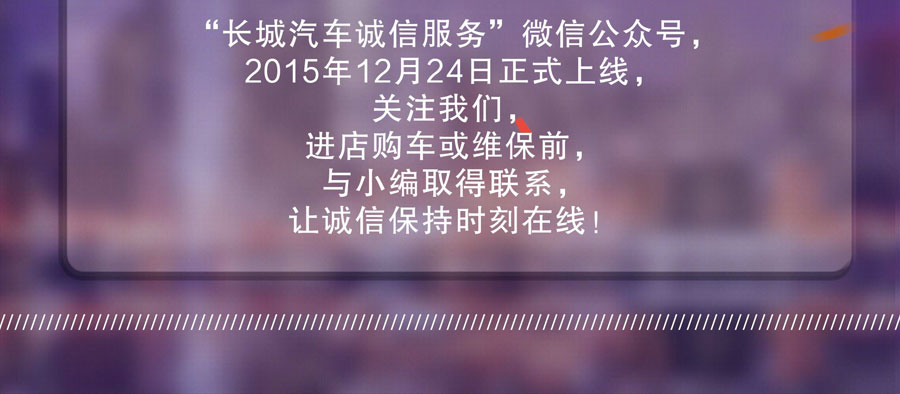 “长城汽车诚信服务”微信公众号，
2015年12月24日正式上线，
关注我们，
进店购车或维保前，
与小编取得联系，
让诚信保持时刻在线！